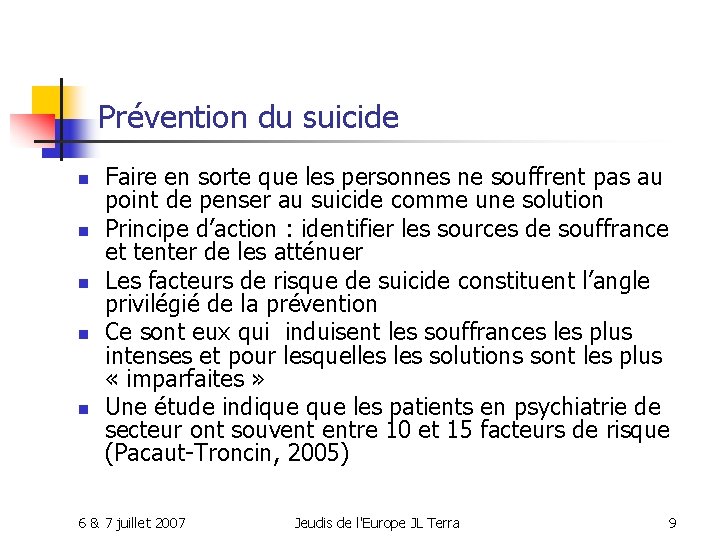 Prévention du suicide

- Faire en sorte que les personnes ne souffrent pas au point de penser au suicide comme une solution
- Principe d'action : identifier les sources de souffrance et tenter de les atténuer
- Les facteurs de risque de suicide constituent l'angle privilégié de la prévention
- Ce sont eux qui induisent les souffrances les plus intenses et pour lesquelles les solutions sont les plus « imparfaites »
- Une étude indique que les patients en psychiatrie de secteur ont souvent entre 10 et 15 facteurs de risque (Pacaut-Troncin, 2005)

6 & 7 juillet 2007 Jeudis de l'Europe JL Terra 9